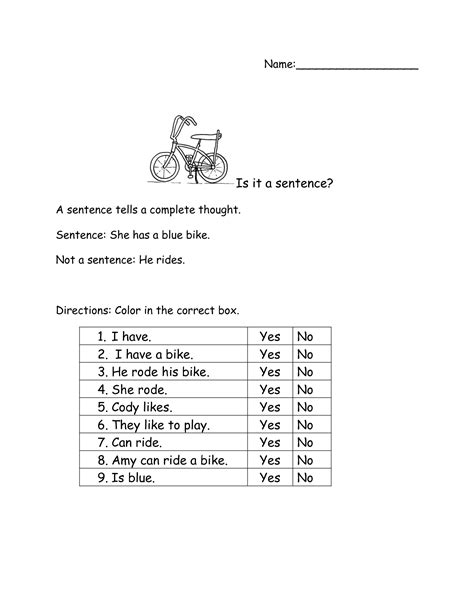 Name:___________________

Is it a sentence?

A sentence tells a complete thought.

Sentence: She has a blue bike.

Not a sentence: He rides.

Directions: Color in the correct box.

| 1. I have. | Yes | No |
|---|---|---|
| 2. I have a bike. | Yes | No |
| 3. He rode his bike. | Yes | No |
| 4. She rode. | Yes | No |
| 5. Cody likes. | Yes | No |
| 6. They like to play. | Yes | No |
| 7. Can ride. | Yes | No |
| 8. Amy can ride a bike. | Yes | No |
| 9. Is blue. | Yes | No |